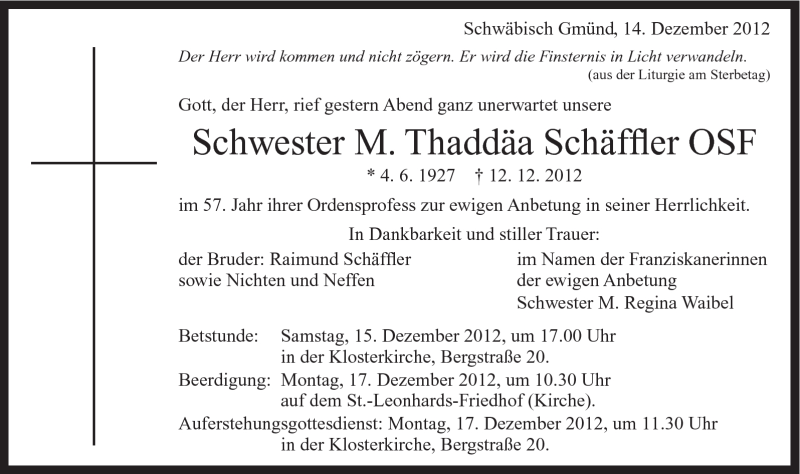 Schwäbisch Gmünd, 14. Dezember 2012

Der Herr wird kommen und nicht zögern. Er wird die Finsternis in Licht verwandeln.
(aus der Liturgie am Sterbetag)

Gott, der Herr, rief gestern Abend ganz unerwartet unsere

Schwester M. Thaddäa Schäffler OSF

* 4. 6. 1927 † 12. 12. 2012

im 57. Jahr ihrer Ordensprofess zur ewigen Anbetung in seiner Herrlichkeit.

In Dankbarkeit und stiller Trauer:

der Bruder: Raimund Schäffler
sowie Nichten und Neffen

im Namen der Franziskanerinnen
der ewigen Anbetung
Schwester M. Regina Waibel

Betstunde: Samstag, 15. Dezember 2012, um 17.00 Uhr
in der Klosterkirche, Bergstraße 20.
Beerdigung: Montag, 17. Dezember 2012, um 10.30 Uhr
auf dem St.-Leonhards-Friedhof (Kirche).
Auferstehungsgottesdienst: Montag, 17. Dezember 2012, um 11.30 Uhr
in der Klosterkirche, Bergstraße 20.